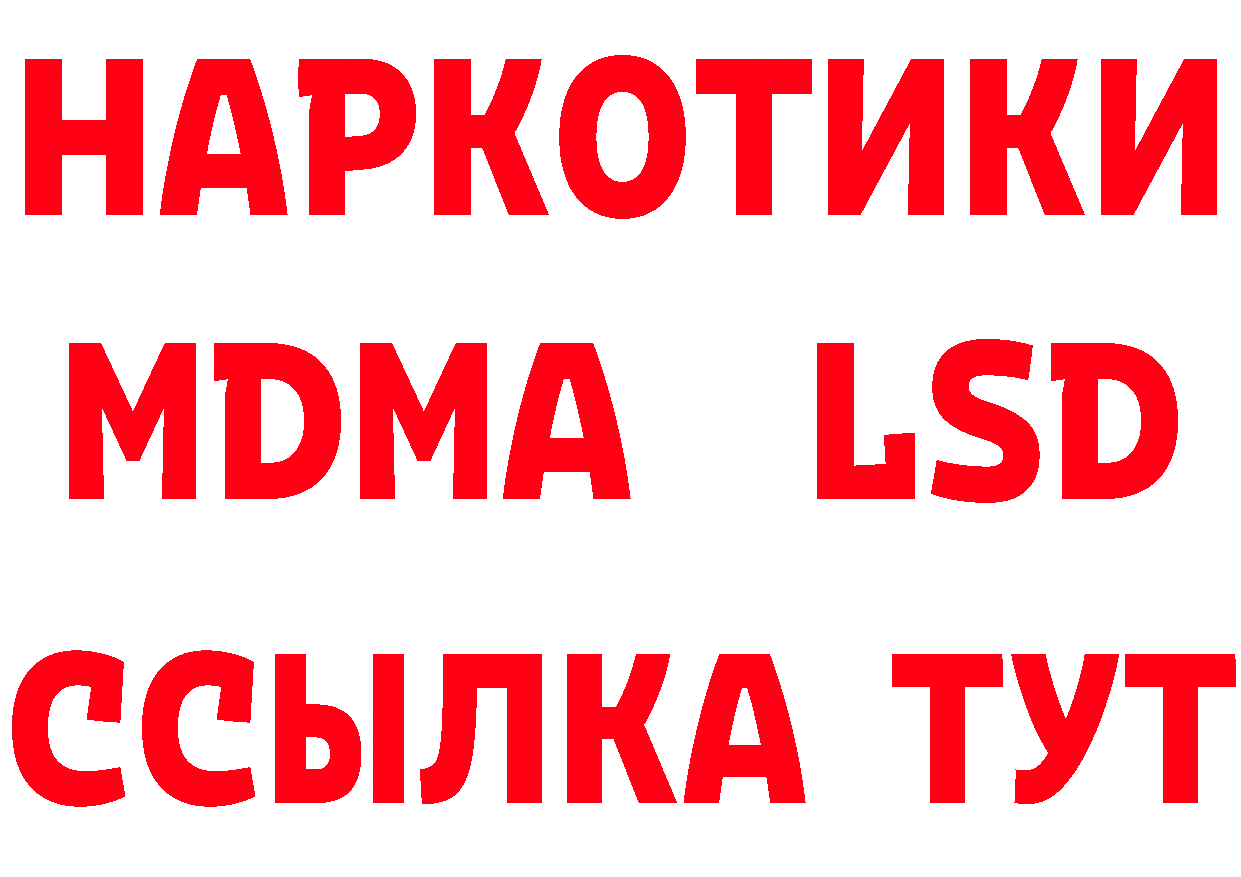 НАРКОТИКИ
MDMA LSD
ССЫЛКА ТУТ